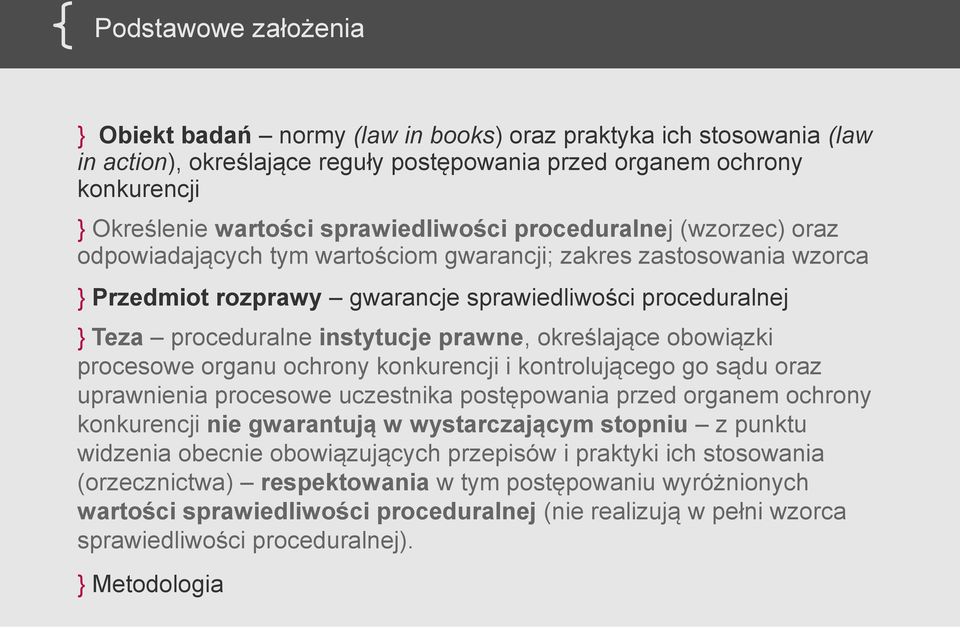 { Podstawowe założenia

} Obiekt badań – normy (law in books) oraz praktyka ich stosowania (law in action), określające reguły postępowania przed organem ochrony konkurencji

} Określenie wartości sprawiedliwości proceduralnej (wzorzec) oraz odpowiadających tym wartościom gwarancji; zakres zastosowania wzorca

} Przedmiot rozprawy – gwarancje sprawiedliwości proceduralnej

} Teza – proceduralne instytucje prawne, określające obowiązki procesowe organu ochrony konkurencji i kontrolującego go sądu oraz uprawnienia procesowe uczestnika postępowania przed organem ochrony konkurencji nie gwarantują w wystarczającym stopniu – z punktu widzenia obecnie obowiązujących przepisów i praktyki ich stosowania (orzecznictwa) – respektowania w tym postępowaniu wyróżnionych wartości sprawiedliwości proceduralnej (nie realizują w pełni wzorca sprawiedliwości proceduralnej).

} Metodologia